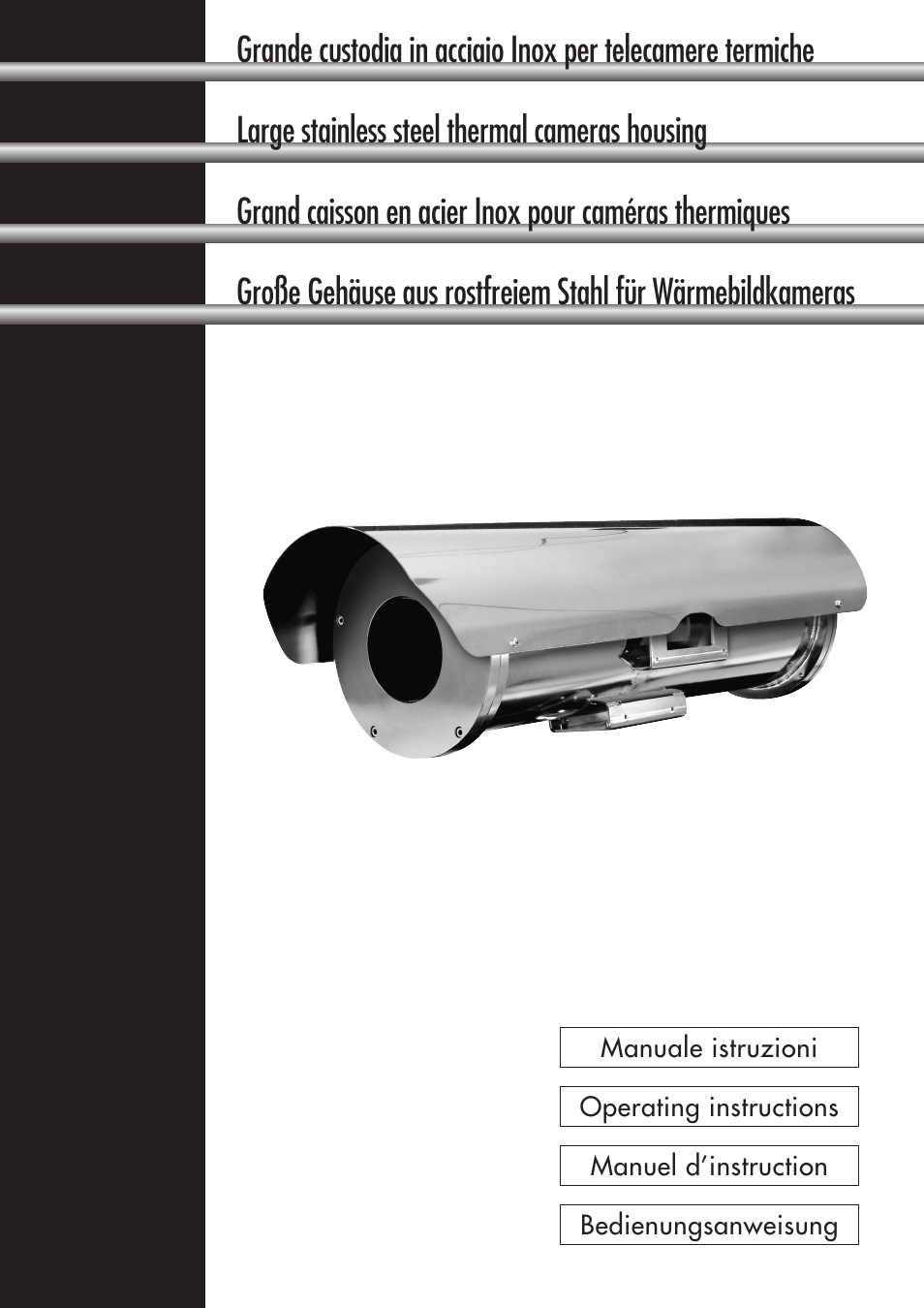 Grande custodia in acciaio Inox per telecamere termiche

Large stainless steel thermal cameras housing

Grand caisson en acier Inox pour caméras thermiques

Große Gehäuse aus rostfreiem Stahl für Wärmebildkameras

Manuale istruzioni

Operating instructions

Manuel d'instruction

Bedienungsanweisung